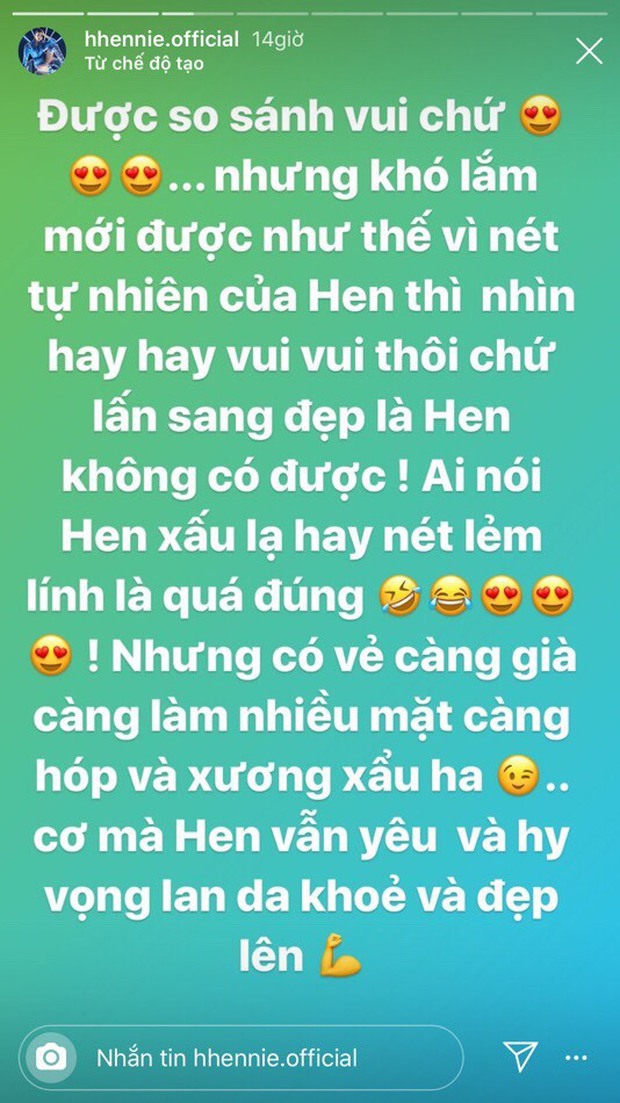 hhennie.official 14giờ
Từ chế độ tạo

Được so sánh vui chứ 😍😍😍... nhưng khó lắm mới được như thế vì nét tự nhiên của Hen thì nhìn hay hay vui vui thôi chứ lấn sang đẹp là Hen không có được ! Ai nói Hen xấu lạ hay nét lẻm lính là quá đúng 🤣😂😍😍😍 ! Nhưng có vẻ càng già càng làm nhiều mặt càng hóp và xương xẩu ha 😉.. cơ mà Hen vẫn yêu và hy vọng lan da khoẻ và đẹp lên 💪

Nhắn tin hhennie.official